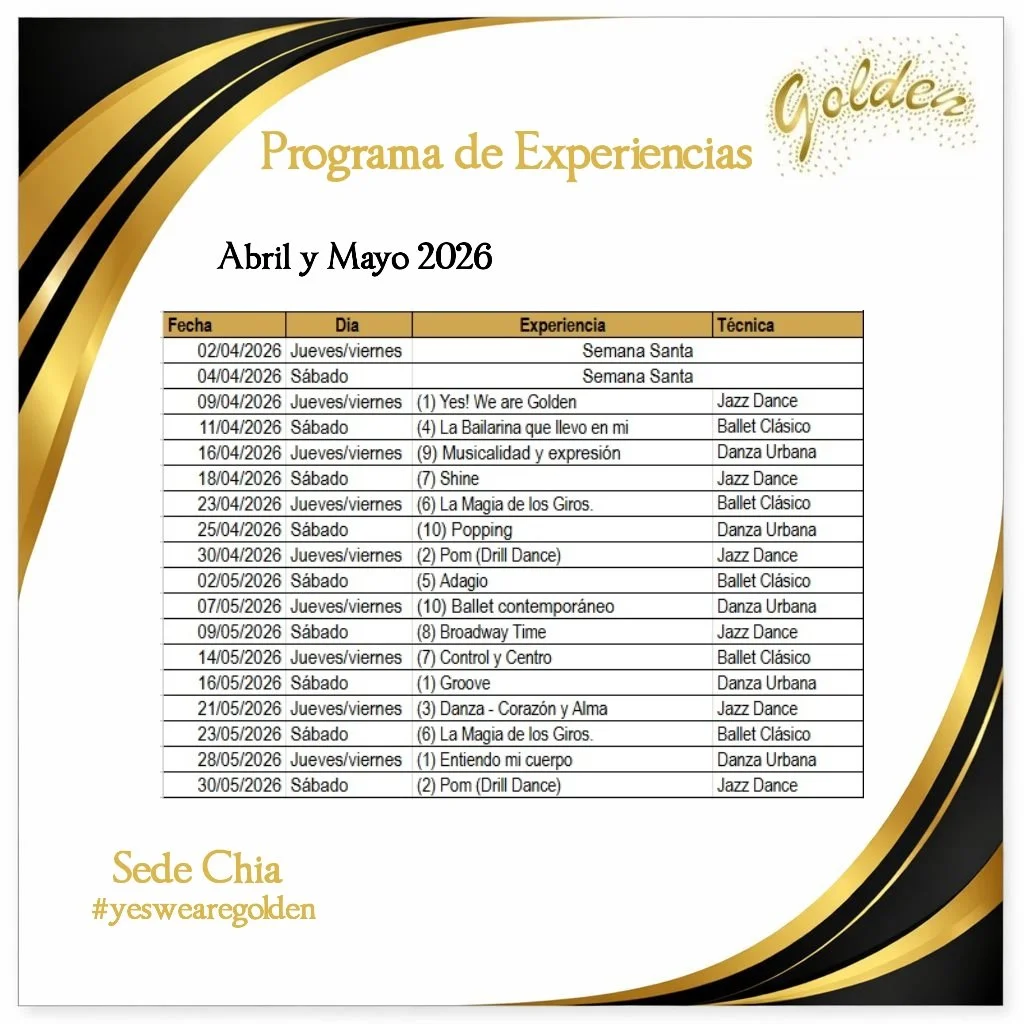 Golden

Programa de Experiencias

Abril y Mayo 2026

| Fecha | Dia | Experiencia | Técnica |
|---|---|---|---|
| 02/04/2026 | Jueves/viernes | Semana Santa | |
| 04/04/2026 | Sábado | Semana Santa | |
| 09/04/2026 | Jueves/viernes | (1) Yes! We are Golden | Jazz Dance |
| 11/04/2026 | Sábado | (4) La Bailarina que llevo en mi | Ballet Clásico |
| 16/04/2026 | Jueves/viernes | (9) Musicalidad y expresión | Danza Urbana |
| 18/04/2026 | Sábado | (7) Shine | Jazz Dance |
| 23/04/2026 | Jueves/viernes | (6) La Magia de los Giros. | Ballet Clásico |
| 25/04/2026 | Sábado | (10) Popping | Danza Urbana |
| 30/04/2026 | Jueves/viernes | (2) Pom (Drill Dance) | Jazz Dance |
| 02/05/2026 | Sábado | (5) Adagio | Ballet Clásico |
| 07/05/2026 | Jueves/viernes | (10) Ballet contemporáneo | Danza Urbana |
| 09/05/2026 | Sábado | (8) Broadway Time | Jazz Dance |
| 14/05/2026 | Jueves/viernes | (7) Control y Centro | Ballet Clásico |
| 16/05/2026 | Sábado | (1) Groove | Danza Urbana |
| 21/05/2026 | Jueves/viernes | (3) Danza - Corazón y Alma | Jazz Dance |
| 23/05/2026 | Sábado | (6) La Magia de los Giros. | Ballet Clásico |
| 28/05/2026 | Jueves/viernes | (1) Entiendo mi cuerpo | Danza Urbana |
| 30/05/2026 | Sábado | (2) Pom (Drill Dance) | Jazz Dance |

Sede Chia
#yeswearegolden